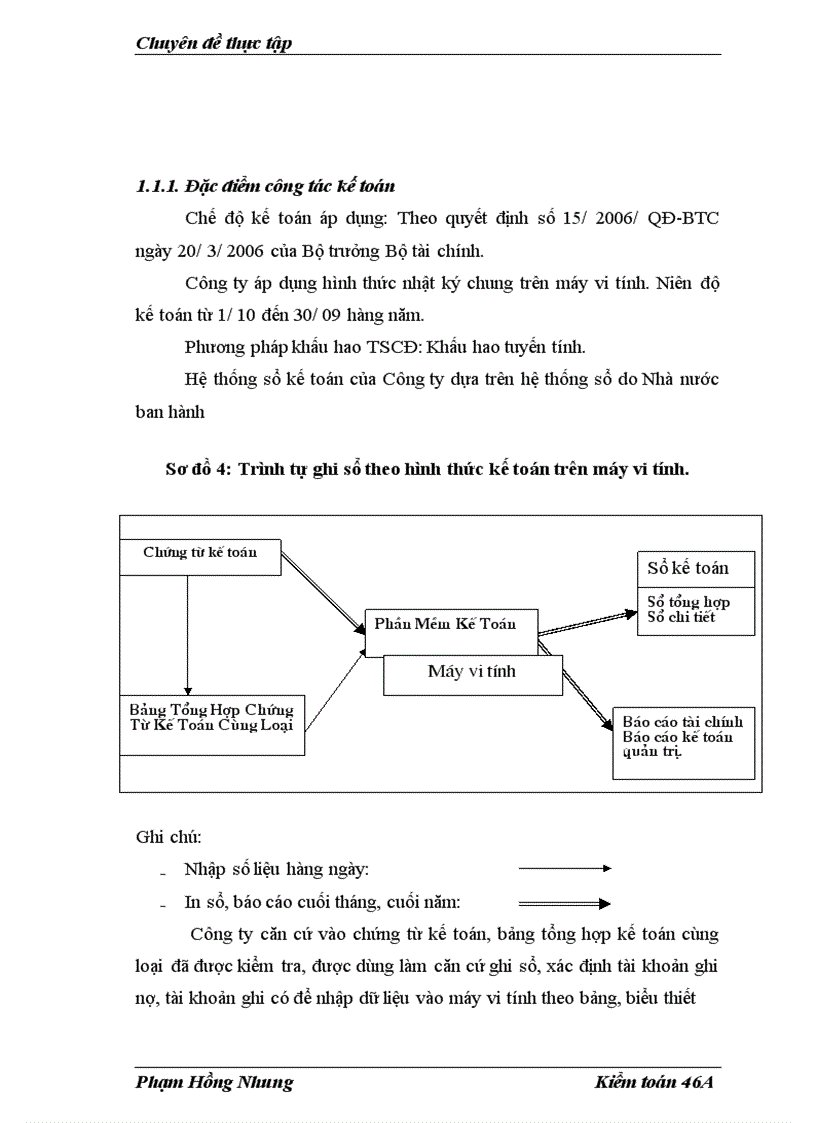 Chuyên đề thực tập

1.1.1. Đặc điểm công tác kế toán

Chế độ kế toán áp dụng: Theo quyết định số 15/ 2006/ QĐ-BTC ngày 20/ 3/ 2006 của Bộ trưởng Bộ tài chính.

Công ty áp dụng hình thức nhật ký chung trên máy vi tính. Niên độ kế toán từ 1/ 10 đến 30/ 09 hàng năm.

Phương pháp khấu hao TSCĐ: Khấu hao tuyến tính.

Hệ thống sổ kế toán của Công ty dựa trên hệ thống sổ do Nhà nước ban hành

Sơ đồ 4: Trình tự ghi sổ theo hình thức kế toán trên máy vi tính.

Chứng từ kế toán

Bảng Tổng Hợp Chứng Từ Kế Toán Cùng Loại

Phần Mềm Kế Toán

Máy vi tính

Sổ kế toán

Sổ tổng hợp
Sổ chi tiết

Báo cáo tài chính
Báo cáo kế toán quản trị.

Ghi chú:

- Nhập số liệu hàng ngày:
- In sổ, báo cáo cuối tháng, cuối năm:

Công ty căn cứ vào chứng từ kế toán, bảng tổng hợp kế toán cùng loại đã được kiểm tra, được dùng làm căn cứ ghi sổ, xác định tài khoản ghi nợ, tài khoản ghi có để nhập dữ liệu vào máy vi tính theo bảng, biểu thiết

Phạm Hồng Nhung Kiểm toán 46A